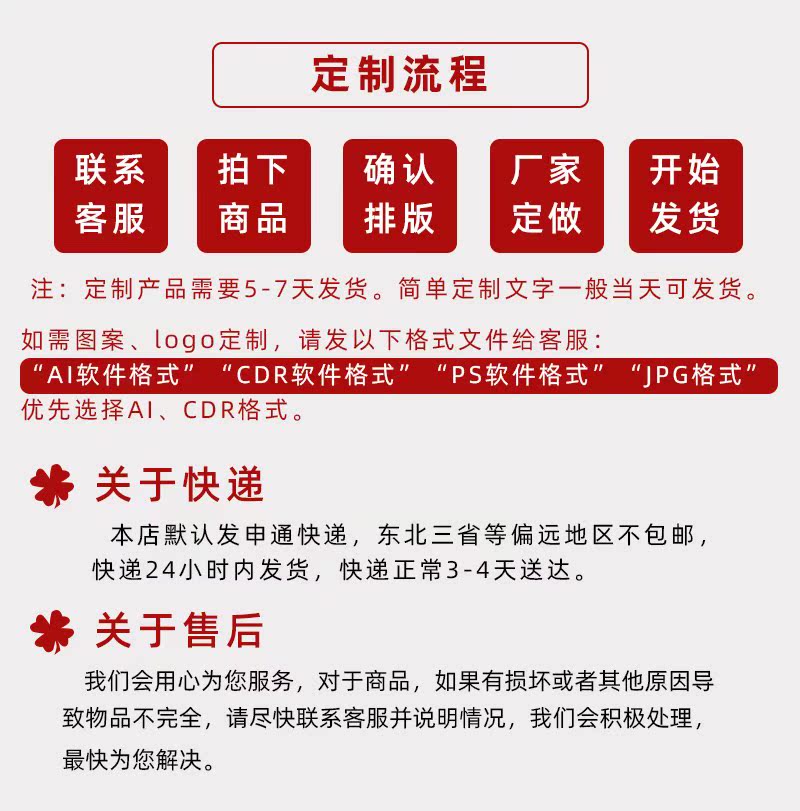 定制流程

联系客服

拍下商品

确认排版

厂家定做

开始发货

注：定制产品需要5-7天发货。简单定制文字一般当天可发货。

如需图案、logo定制，请发以下格式文件给客服：
“AI软件格式”“CDR软件格式”“PS软件格式”“JPG格式”
优先选择AI、CDR格式。

关于快递

本店默认发申通快递，东北三省等偏远地区不包邮，快递24小时内发货，快递正常3-4天送达。

关于售后

我们会用心为您服务，对于商品，如果有损坏或者其他原因导致物品不完全，请尽快联系客服并说明情况，我们会积极处理，最快为您解决。